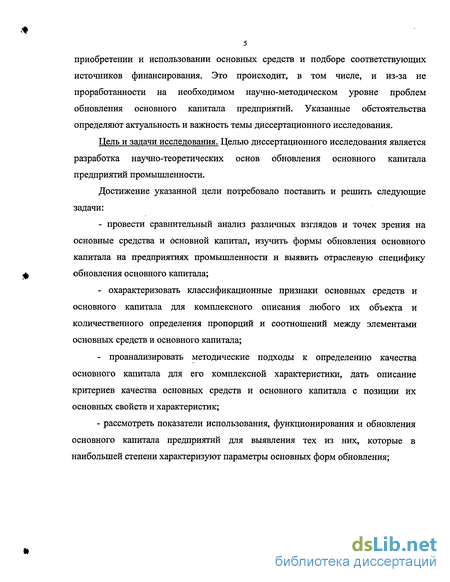 5

приобретении и использовании основных средств и подборе соответствующих источников финансирования. Это происходит, в том числе, и из-за не проработанности на необходимом научно-методическом уровне проблем обновления основного капитала предприятий. Указанные обстоятельства определяют актуальность и важность темы диссертационного исследования.

Цель и задачи исследования. Целью диссертационного исследования является разработка научно-теоретических основ обновления основного капитала предприятий промышленности.

Достижение указанной цели потребовало поставить и решить следующие задачи:

- провести сравнительный анализ различных взглядов и точек зрения на основные средства и основной капитал, изучить формы обновления основного капитала на предприятиях промышленности и выявить отраслевую специфику обновления основного капитала;

- охарактеризовать классификационные признаки основных средств и основного капитала для комплексного описания любого их объекта и количественного определения пропорций и соотношений между элементами основных средств и основного капитала;

- проанализировать методические подходы к определению качества основного капитала для его комплексной характеристики, дать описание критериев качества основных средств и основного капитала с позиции их основных свойств и характеристик;

- рассмотреть показатели использования, функционирования и обновления основного капитала предприятий для выявления тех из них, которые в наибольшей степени характеризуют параметры основных форм обновления;

dsLib.net
библиотека диссертаций